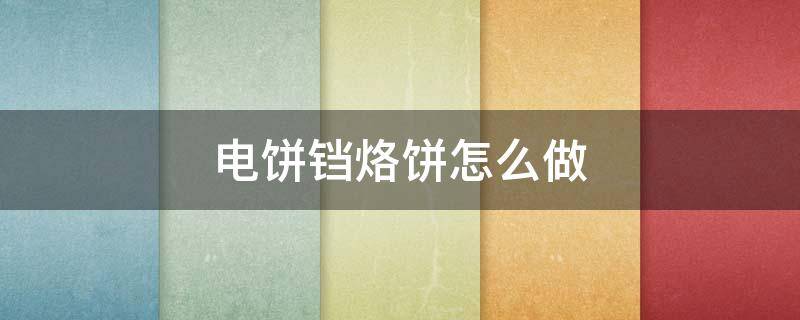 电饼铛烙饼怎么做